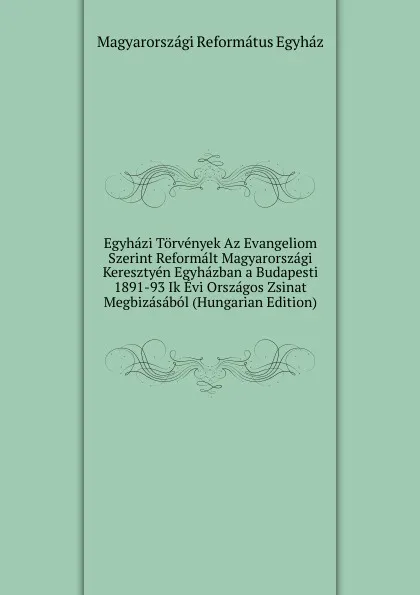 Magyarországi Református Egyház

Egyházi Törvények Az Evangeliom Szerint Reformált Magyarországi Keresztyén Egyházban a Budapesti 1891-93 Ik Évi Országos Zsinat Megbizásából (Hungarian Edition)